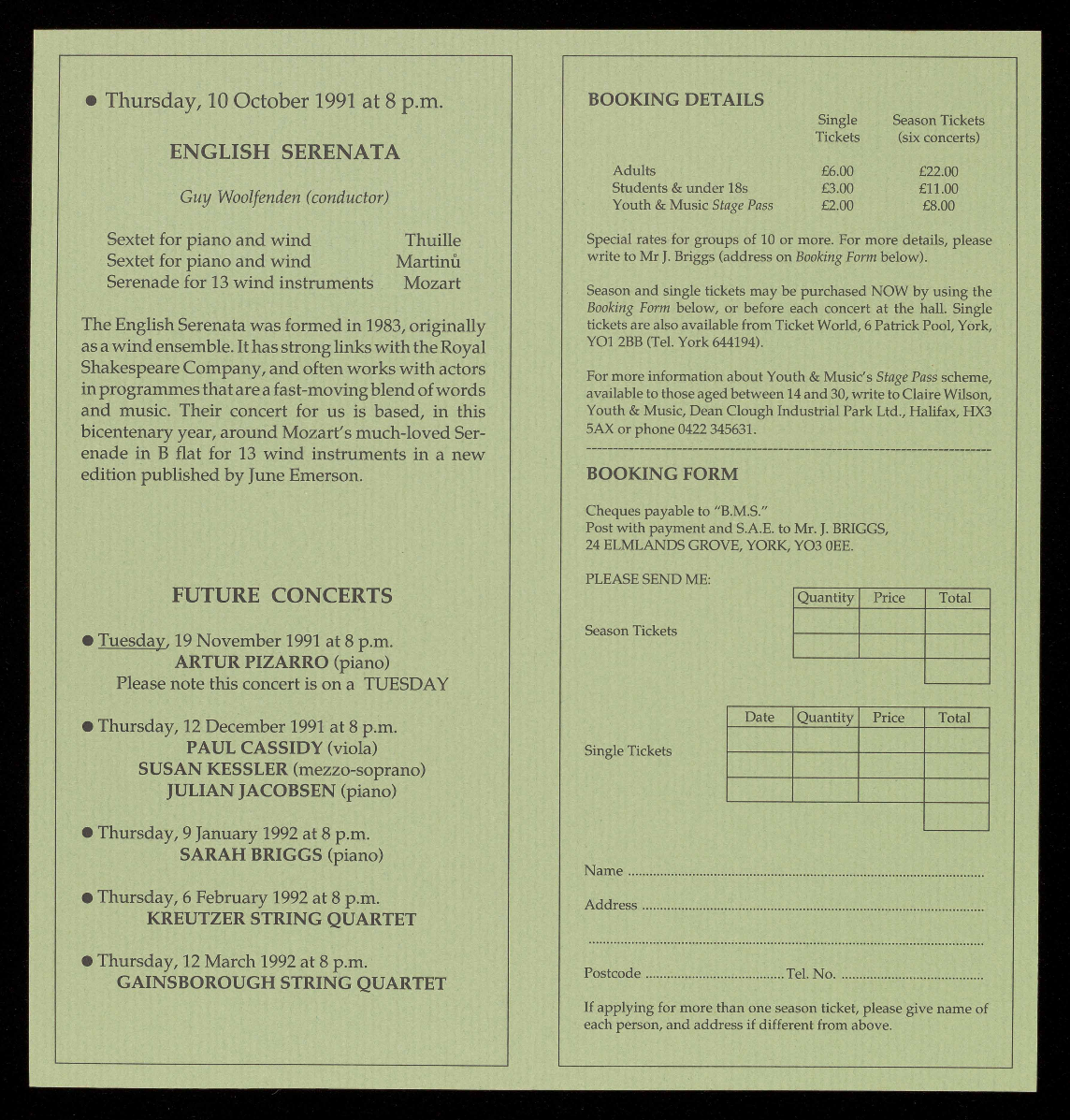 • Thursday, 10 October 1991 at 8 p.m.

ENGLISH SERENATA

Guy Woolfenden (conductor)

Sextet for piano and wind Thuille
Sextet for piano and wind Martinů
Serenade for 13 wind instruments Mozart

The English Serenata was formed in 1983, originally as a wind ensemble. It has strong links with the Royal Shakespeare Company, and often works with actors in programmes that are a fast-moving blend of words and music. Their concert for us is based, in this bicentenary year, around Mozart's much-loved Serenade in B flat for 13 wind instruments in a new edition published by June Emerson.

FUTURE CONCERTS

• Tuesday, 19 November 1991 at 8 p.m.
ARTUR PIZARRO (piano)
Please note this concert is on a TUESDAY

• Thursday, 12 December 1991 at 8 p.m.
PAUL CASSIDY (viola)
SUSAN KESSLER (mezzo-soprano)
JULIAN JACOBSEN (piano)

• Thursday, 9 January 1992 at 8 p.m.
SARAH BRIGGS (piano)

• Thursday, 6 February 1992 at 8 p.m.
KREUTZER STRING QUARTET

• Thursday, 12 March 1992 at 8 p.m.
GAINSBOROUGH STRING QUARTET

BOOKING DETAILS

|  | Single Tickets | Season Tickets (six concerts) |
|---|---|---|
| Adults | £6.00 | £22.00 |
| Students & under 18s | £3.00 | £11.00 |
| Youth & Music Stage Pass | £2.00 | £8.00 |

Special rates for groups of 10 or more. For more details, please write to Mr J. Briggs (address on Booking Form below).

Season and single tickets may be purchased NOW by using the Booking Form below, or before each concert at the hall. Single tickets are also available from Ticket World, 6 Patrick Pool, York, YO1 2BB (Tel. York 644194).

For more information about Youth & Music's Stage Pass scheme, available to those aged between 14 and 30, write to Claire Wilson, Youth & Music, Dean Clough Industrial Park Ltd., Halifax, HX3 5AX or phone 0422 345631.

BOOKING FORM

Cheques payable to "B.M.S."
Post with payment and S.A.E. to Mr. J. BRIGGS,
24 ELMLANDS GROVE, YORK, YO3 0EE.

PLEASE SEND ME:

Season Tickets

| Quantity | Price | Total |
|---|---|---|
|  |  |  |
|  |  |  |
|  |  |  |

Single Tickets

| Date | Quantity | Price | Total |
|---|---|---|---|
|  |  |  |  |
|  |  |  |  |
|  |  |  |  |
|  |  |  |  |

Name ____

Address ____

____

Postcode ____ Tel. No. ____

If applying for more than one season ticket, please give name of each person, and address if different from above.